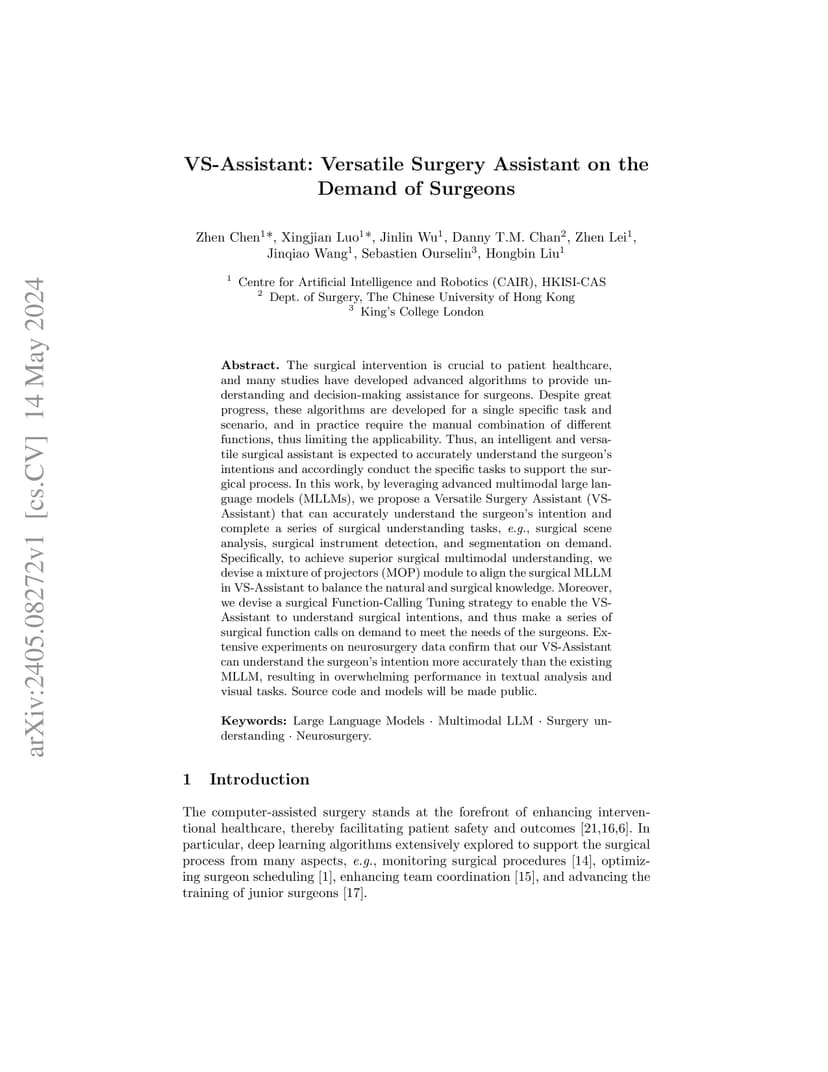 arXiv:2405.08272v1 [cs.CV] 14 May 2024

VS-Assistant: Versatile Surgery Assistant on the Demand of Surgeons

Zhen Chen$^{1*}$, Xingjian Luo$^{1*}$, Jinlin Wu$^{1}$, Danny T.M. Chan$^{2}$, Zhen Lei$^{1}$, Jinqiao Wang$^{1}$, Sebastien Ourselin$^{3}$, Hongbin Liu$^{1}$

$^{1}$ Centre for Artificial Intelligence and Robotics (CAIR), HKISI-CAS
$^{2}$ Dept. of Surgery, The Chinese University of Hong Kong
$^{3}$ King's College London

Abstract. The surgical intervention is crucial to patient healthcare, and many studies have developed advanced algorithms to provide understanding and decision-making assistance for surgeons. Despite great progress, these algorithms are developed for a single specific task and scenario, and in practice require the manual combination of different functions, thus limiting the applicability. Thus, an intelligent and versatile surgical assistant is expected to accurately understand the surgeon's intentions and accordingly conduct the specific tasks to support the surgical process. In this work, by leveraging advanced multimodal large language models (MLLMs), we propose a Versatile Surgery Assistant (VS-Assistant) that can accurately understand the surgeon's intention and complete a series of surgical understanding tasks, e.g., surgical scene analysis, surgical instrument detection, and segmentation on demand. Specifically, to achieve superior surgical multimodal understanding, we devise a mixture of projectors (MOP) module to align the surgical MLLM in VS-Assistant to balance the natural and surgical knowledge. Moreover, we devise a surgical Function-Calling Tuning strategy to enable the VS-Assistant to understand surgical intentions, and thus make a series of surgical function calls on demand to meet the needs of the surgeons. Extensive experiments on neurosurgery data confirm that our VS-Assistant can understand the surgeon's intention more accurately than the existing MLLM, resulting in overwhelming performance in textual analysis and visual tasks. Source code and models will be made public.

Keywords: Large Language Models · Multimodal LLM · Surgery understanding · Neurosurgery.

1 Introduction

The computer-assisted surgery stands at the forefront of enhancing interventional healthcare, thereby facilitating patient safety and outcomes [21,16,6]. In particular, deep learning algorithms extensively explored to support the surgical process from many aspects, e.g., monitoring surgical procedures [14], optimizing surgeon scheduling [1], enhancing team coordination [15], and advancing the training of junior surgeons [17].